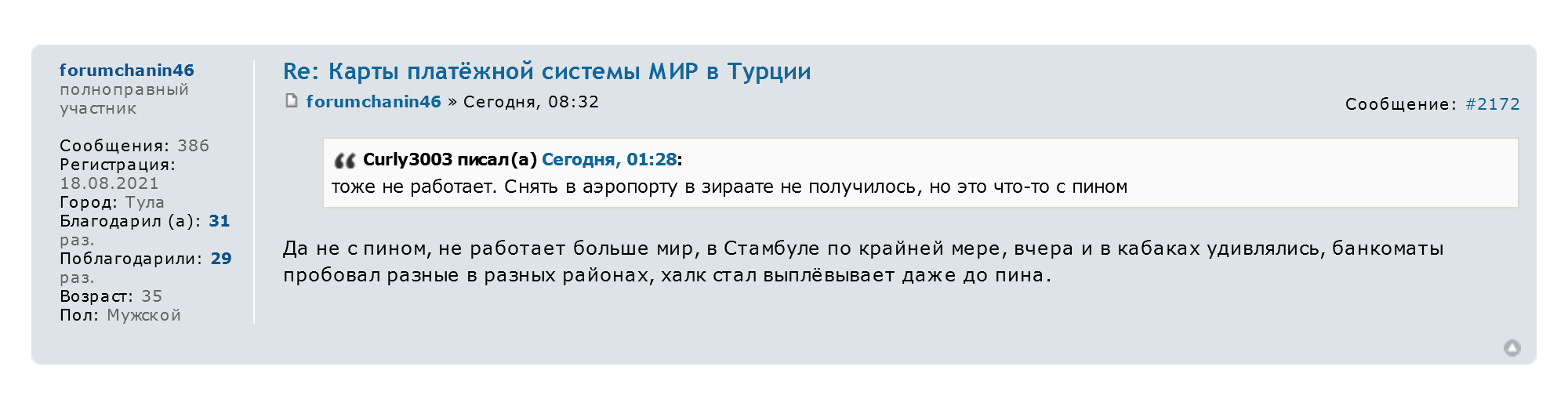 forumchanin46
полноправный участник

Сообщения: 386
Регистрация: 18.08.2021
Город: Тула
Благодарил (а): 31 раз.
Поблагодарили: 29 раз.
Возраст: 35
Пол: Мужской

Re: Карты платёжной системы МИР в Турции

forumchanin46 » Сегодня, 08:32

Сообщение: #2172

Curly3003 писал(а) Сегодня, 01:28:
тоже не работает. Снять в аэропорту в зираате не получилось, но это что-то с пином

Да не с пином, не работает больше мир, в Стамбуле по крайней мере, вчера и в кабаках удивлялись, банкоматы пробовал разные в разных районах, халк стал выплёвывает даже до пина.